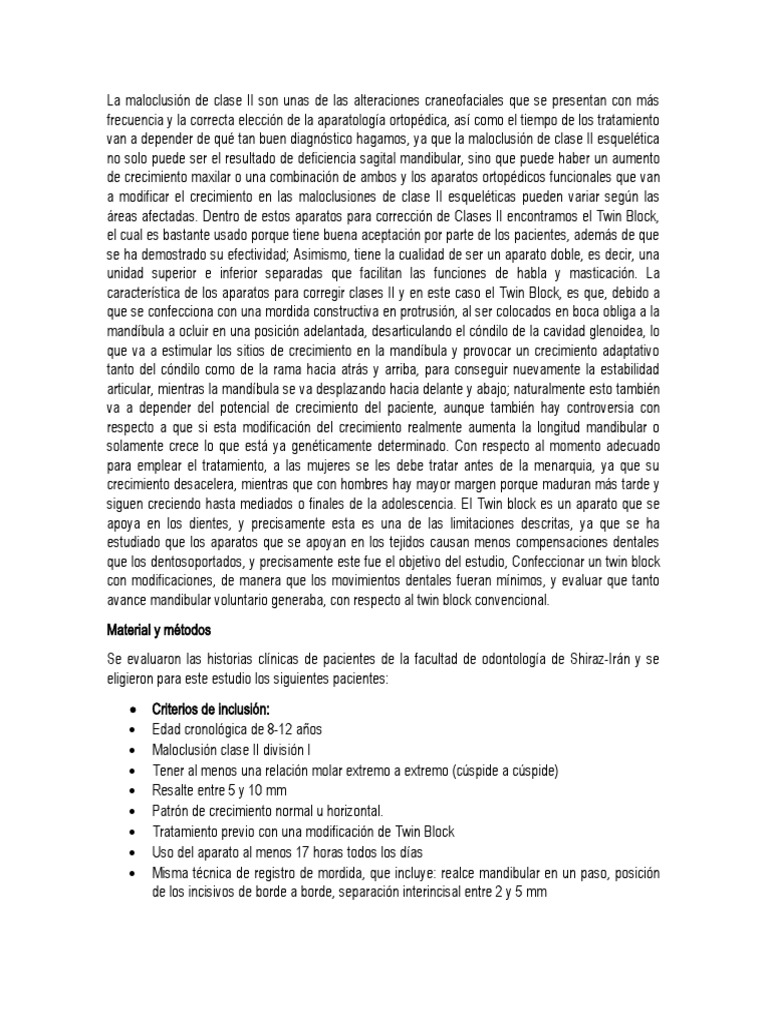 La maloclusión de clase II son unas de las alteraciones craneofaciales que se presentan con más frecuencia y la correcta elección de la aparatología ortopédica, así como el tiempo de los tratamiento van a depender de qué tan buen diagnóstico hagamos, ya que la maloclusión de clase II esquelética no solo puede ser el resultado de deficiencia sagital mandibular, sino que puede haber un aumento de crecimiento maxilar o una combinación de ambos y los aparatos ortopédicos funcionales que van a modificar el crecimiento en las maloclusiones de clase II esqueléticas pueden variar según las áreas afectadas. Dentro de estos aparatos para corrección de Clases II encontramos el Twin Block, el cual es bastante usado porque tiene buena aceptación por parte de los pacientes, además de que se ha demostrado su efectividad; Asimismo, tiene la cualidad de ser un aparato doble, es decir, una unidad superior e inferior separadas que facilitan las funciones de habla y masticación. La característica de los aparatos para corregir clases II y en este caso el Twin Block, es que, debido a que se confecciona con una mordida constructiva en protrusión, al ser colocados en boca obliga a la mandíbula a ocluir en una posición adelantada, desarticulando el cóndilo de la cavidad glenoidea, lo que va a estimular los sitios de crecimiento en la mandíbula y provocar un crecimiento adaptativo tanto del cóndilo como de la rama hacia atrás y arriba, para conseguir nuevamente la estabilidad articular, mientras la mandíbula se va desplazando hacia delante y abajo; naturalmente esto también va a depender del potencial de crecimiento del paciente, aunque también hay controversia con respecto a que si esta modificación del crecimiento realmente aumenta la longitud mandibular o solamente crece lo que está ya genéticamente determinado. Con respecto al momento adecuado para emplear el tratamiento, a las mujeres se les debe tratar antes de la menarquia, ya que su crecimiento desacelera, mientras que con hombres hay mayor margen porque maduran más tarde y siguen creciendo hasta mediados o finales de la adolescencia. El Twin block es un aparato que se apoya en los dientes, y precisamente esta es una de las limitaciones descritas, ya que se ha estudiado que los aparatos que se apoyan en los tejidos causan menos compensaciones dentales que los dentosoportados, y precisamente este fue el objetivo del estudio, Confeccionar un twin block con modificaciones, de manera que los movimientos dentales fueran mínimos, y evaluar que tanto avance mandibular voluntario generaba, con respecto al twin block convencional.

Material y métodos

Se evaluaron las historias clínicas de pacientes de la facultad de odontología de Shiraz-Irán y se eligieron para este estudio los siguientes pacientes:

• Criterios de inclusión:
• Edad cronológica de 8-12 años
• Maloclusión clase II división I
• Tener al menos una relación molar extremo a extremo (cúspide a cúspide)
• Resalte entre 5 y 10 mm
• Patrón de crecimiento normal u horizontal.
• Tratamiento previo con una modificación de Twin Block
• Uso del aparato al menos 17 horas todos los días
• Misma técnica de registro de mordida, que incluye: realce mandibular en un paso, posición de los incisivos de borde a borde, separación interincisal entre 2 y 5 mm